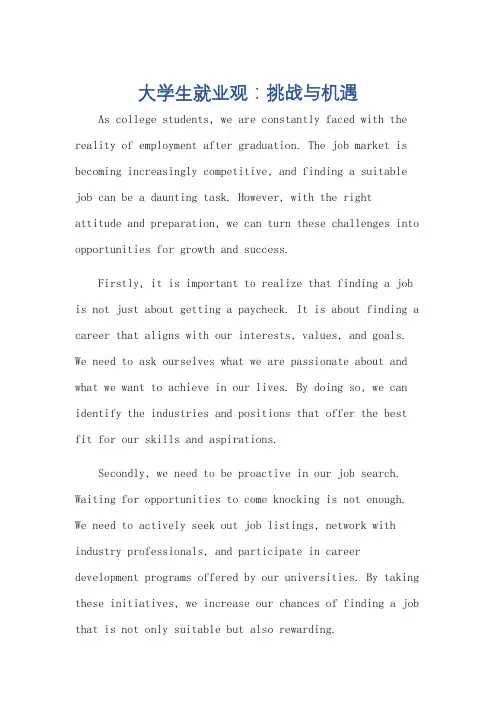 大学生就业观：挑战与机遇

As college students, we are constantly faced with the reality of employment after graduation. The job market is becoming increasingly competitive, and finding a suitable job can be a daunting task. However, with the right attitude and preparation, we can turn these challenges into opportunities for growth and success.

Firstly, it is important to realize that finding a job is not just about getting a paycheck. It is about finding a career that aligns with our interests, values, and goals. We need to ask ourselves what we are passionate about and what we want to achieve in our lives. By doing so, we can identify the industries and positions that offer the best fit for our skills and aspirations.

Secondly, we need to be proactive in our job search. Waiting for opportunities to come knocking is not enough. We need to actively seek out job listings, network with industry professionals, and participate in career development programs offered by our universities. By taking these initiatives, we increase our chances of finding a job that is not only suitable but also rewarding.